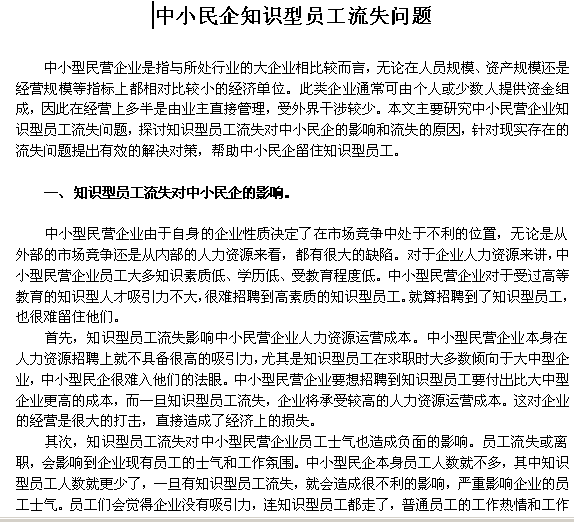 中小民企知识型员工流失问题

中小型民营企业是指与所处行业的大企业相比较而言，无论在人员规模、资产规模还是经营规模等指标上都相对比较小的经济单位。此类企业通常可由个人或少数人提供资金组成，因此在经营上多半是由业主直接管理，受外界干涉较少。本文主要研究中小民营企业知识型员工流失问题，探讨知识型员工流失对中小民企的影响和流失的原因，针对现实存在的流失问题提出有效的解决对策，帮助中小民企留住知识型员工。

一、知识型员工流失对中小民企的影响。

中小型民营企业由于自身的企业性质决定了在市场竞争中处于不利的位置，无论是从外部的市场竞争还是从内部的人力资源来看，都有很大的缺陷。对于企业人力资源来讲，中小型民营企业员工大多知识素质低、学历低、受教育程度低。中小型民营企业对于受过高等教育的知识型人才吸引力不大，很难招聘到高素质的知识型员工。就算招聘到了知识型员工，也很难留住他们。

首先，知识型员工流失影响中小民营企业人力资源运营成本。中小型民营企业本身在人力资源招聘上就不具备很高的吸引力，尤其是知识型员工在求职时大多数倾向于大中型企业，中小型民企很难入他们的法眼。中小型民营企业要想招聘到知识型员工要付出比大中型企业更高的成本，而一旦知识型员工流失，企业将承受较高的人力资源运营成本。这对企业的经营是很大的打击，直接造成了经济上的损失。

其次，知识型员工流失对中小型民营企业员工士气也造成负面的影响。员工流失或离职，会影响到企业现有员工的士气和工作氛围。中小型民企本身员工人数就不多，其中知识型员工人数就更少了，一旦有知识型员工流失，就会造成很不利的影响，严重影响企业的员工士气。员工们会觉得企业没有吸引力，连知识型员工都走了，普通员工的工作热情和工作